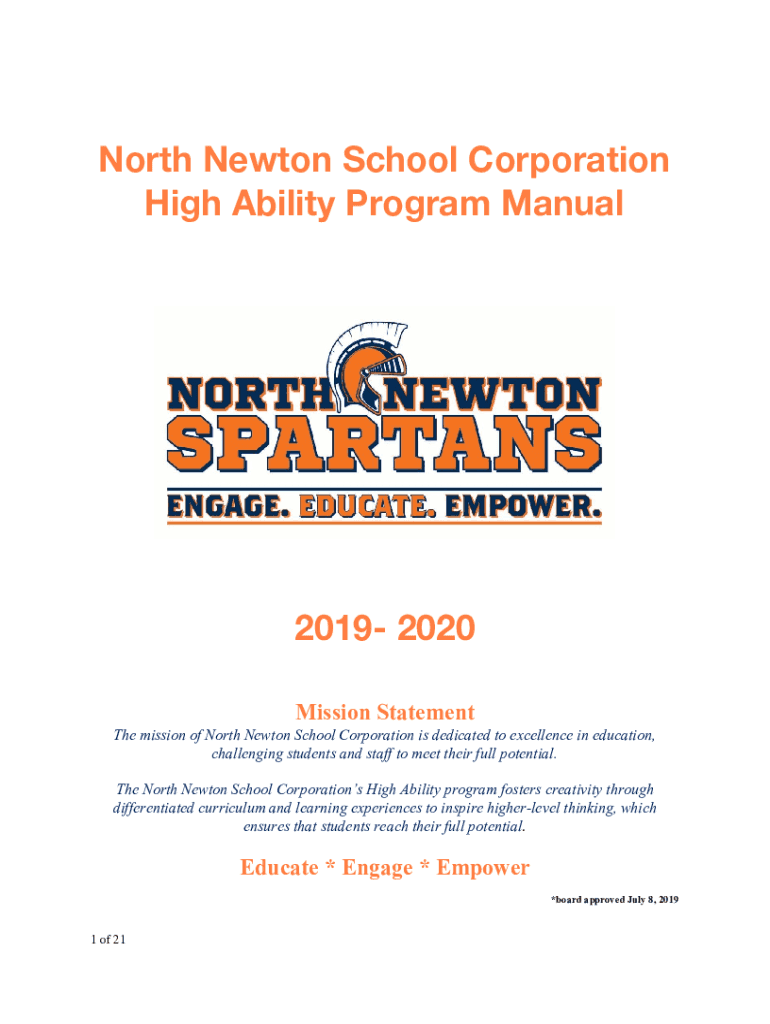 North Newton School Corporation
High Ability Program Manual

NORTH NEWTON
SPARTANS
ENGAGE. EDUCATE. EMPOWER.

2019- 2020

Mission Statement

The mission of North Newton School Corporation is dedicated to excellence in education, challenging students and staff to meet their full potential.

The North Newton School Corporation's High Ability program fosters creativity through differentiated curriculum and learning experiences to inspire higher-level thinking, which ensures that students reach their full potential.

Educate * Engage * Empower

*board approved July 8, 2019

1 of 21